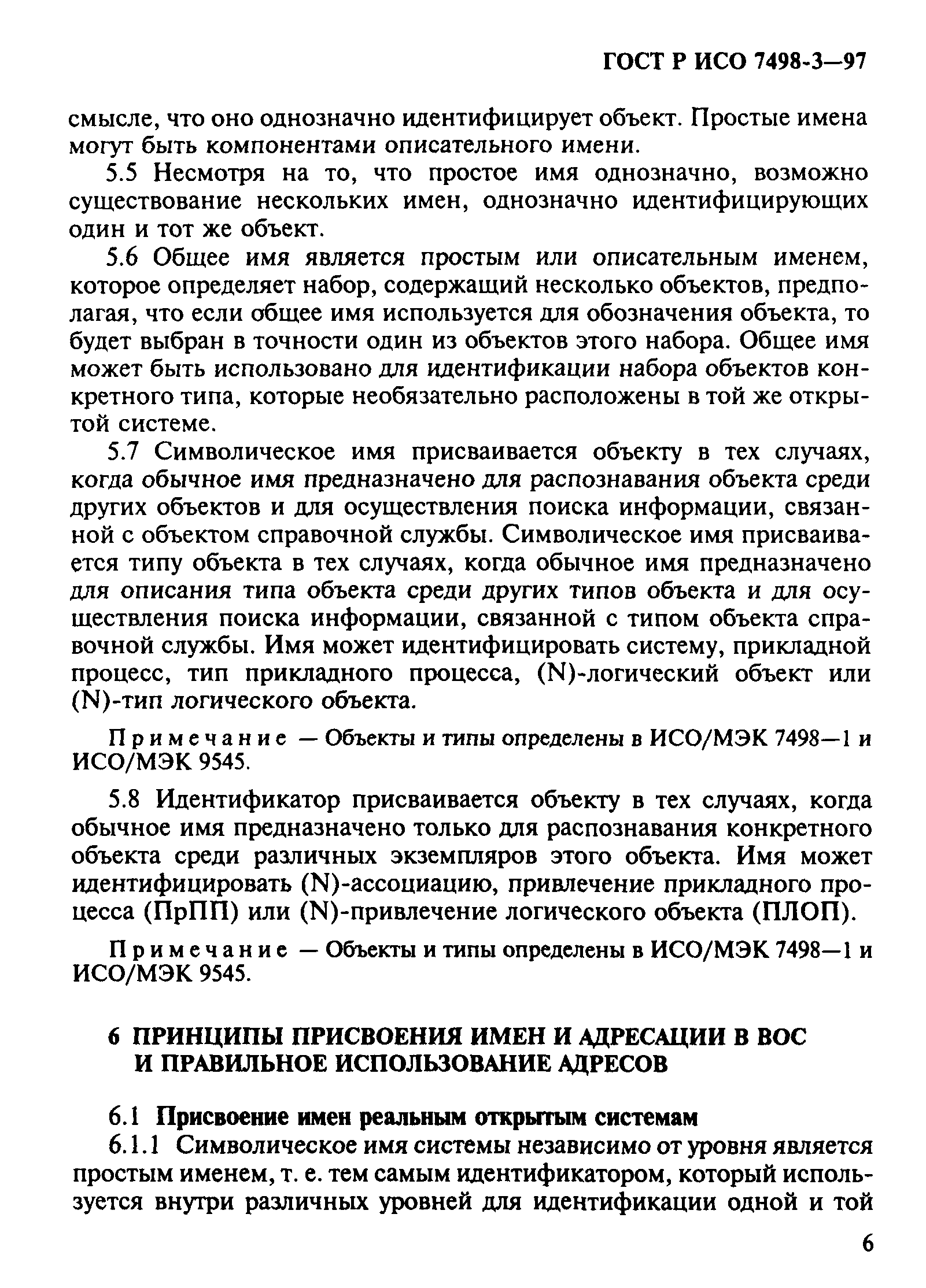 ГОСТ Р ИСО 7498-3—97

смысле, что оно однозначно идентифицирует объект. Простые имена могут быть компонентами описательного имени.

5.5 Несмотря на то, что простое имя однозначно, возможно существование нескольких имен, однозначно идентифицирующих один и тот же объект.

5.6 Общее имя является простым или описательным именем, которое определяет набор, содержащий несколько объектов, предполагая, что если общее имя используется для обозначения объекта, то будет выбран в точности один из объектов этого набора. Общее имя может быть использовано для идентификации набора объектов конкретного типа, которые необязательно расположены в той же открытой системе.

5.7 Символическое имя присваивается объекту в тех случаях, когда обычное имя предназначено для распознавания объекта среди других объектов и для осуществления поиска информации, связанной с объектом справочной службы. Символическое имя присваивается типу объекта в тех случаях, когда обычное имя предназначено для описания типа объекта среди других типов объекта и для осуществления поиска информации, связанной с типом объекта справочной службы. Имя может идентифицировать систему, прикладной процесс, тип прикладного процесса, (N)-логический объект или (N)-тип логического объекта.

Примечание — Объекты и типы определены в ИСО/МЭК 7498—1 и ИСО/МЭК 9545.

5.8 Идентификатор присваивается объекту в тех случаях, когда обычное имя предназначено только для распознавания конкретного объекта среди различных экземпляров этого объекта. Имя может идентифицировать (N)-ассоциацию, привлечение прикладного процесса (ПрПП) или (N)-привлечение логического объекта (ПЛОП).

Примечание — Объекты и типы определены в ИСО/МЭК 7498—1 и ИСО/МЭК 9545.

6 ПРИНЦИПЫ ПРИСВОЕНИЯ ИМЕН И АДРЕСАЦИИ В ВОС И ПРАВИЛЬНОЕ ИСПОЛЬЗОВАНИЕ АДРЕСОВ

6.1 Присвоение имен реальным открытым системам

6.1.1 Символическое имя системы независимо от уровня является простым именем, т. е. тем самым идентификатором, который используется внутри различных уровней для идентификации одной и той

6